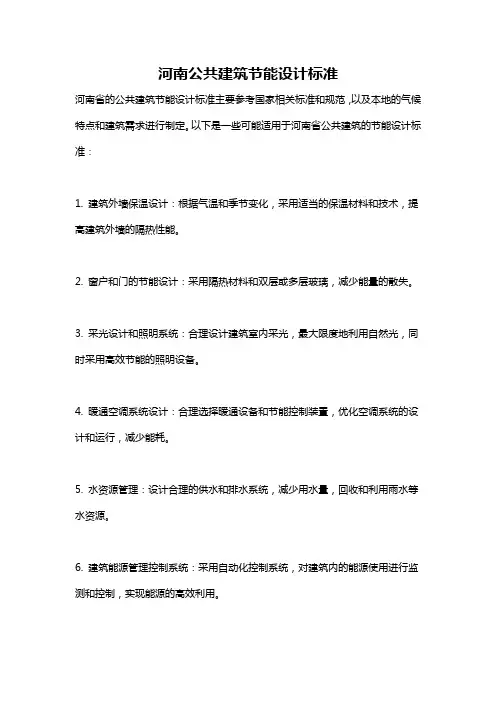 河南公共建筑节能设计标准

河南省的公共建筑节能设计标准主要参考国家相关标准和规范，以及本地的气候特点和建筑需求进行制定。以下是一些可能适用于河南省公共建筑的节能设计标准：

1. 建筑外墙保温设计：根据气温和季节变化，采用适当的保温材料和技术，提高建筑外墙的隔热性能。

2. 窗户和门的节能设计：采用隔热材料和双层或多层玻璃，减少能量的散失。

3. 采光设计和照明系统：合理设计建筑室内采光，最大限度地利用自然光，同时采用高效节能的照明设备。

4. 暖通空调系统设计：合理选择暖通设备和节能控制装置，优化空调系统的设计和运行，减少能耗。

5. 水资源管理：设计合理的供水和排水系统，减少用水量，回收和利用雨水等水资源。

6. 建筑能源管理控制系统：采用自动化控制系统，对建筑内的能源使用进行监测和控制，实现能源的高效利用。